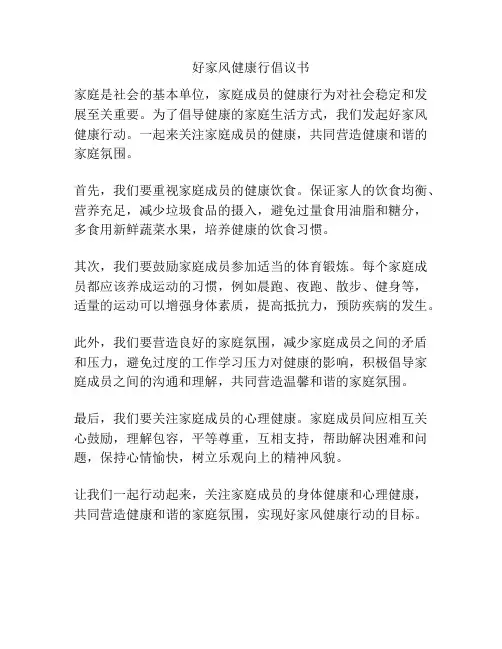 好家风健康行倡议书

家庭是社会的基本单位，家庭成员的健康行为对社会稳定和发展至关重要。为了倡导健康的家庭生活方式，我们发起好家风健康行动。一起来关注家庭成员的健康，共同营造健康和谐的家庭氛围。

首先，我们要重视家庭成员的健康饮食。保证家人的饮食均衡、营养充足，减少垃圾食品的摄入，避免过量食用油脂和糖分，多食用新鲜蔬菜水果，培养健康的饮食习惯。

其次，我们要鼓励家庭成员参加适当的体育锻炼。每个家庭成员都应该养成运动的习惯，例如晨跑、夜跑、散步、健身等，适量的运动可以增强身体素质，提高抵抗力，预防疾病的发生。

此外，我们要营造良好的家庭氛围，减少家庭成员之间的矛盾和压力，避免过度的工作学习压力对健康的影响，积极倡导家庭成员之间的沟通和理解，共同营造温馨和谐的家庭氛围。

最后，我们要关注家庭成员的心理健康。家庭成员间应相互关心鼓励，理解包容，平等尊重，互相支持，帮助解决困难和问题，保持心情愉快，树立乐观向上的精神风貌。

让我们一起行动起来，关注家庭成员的身体健康和心理健康，共同营造健康和谐的家庭氛围，实现好家风健康行动的目标。